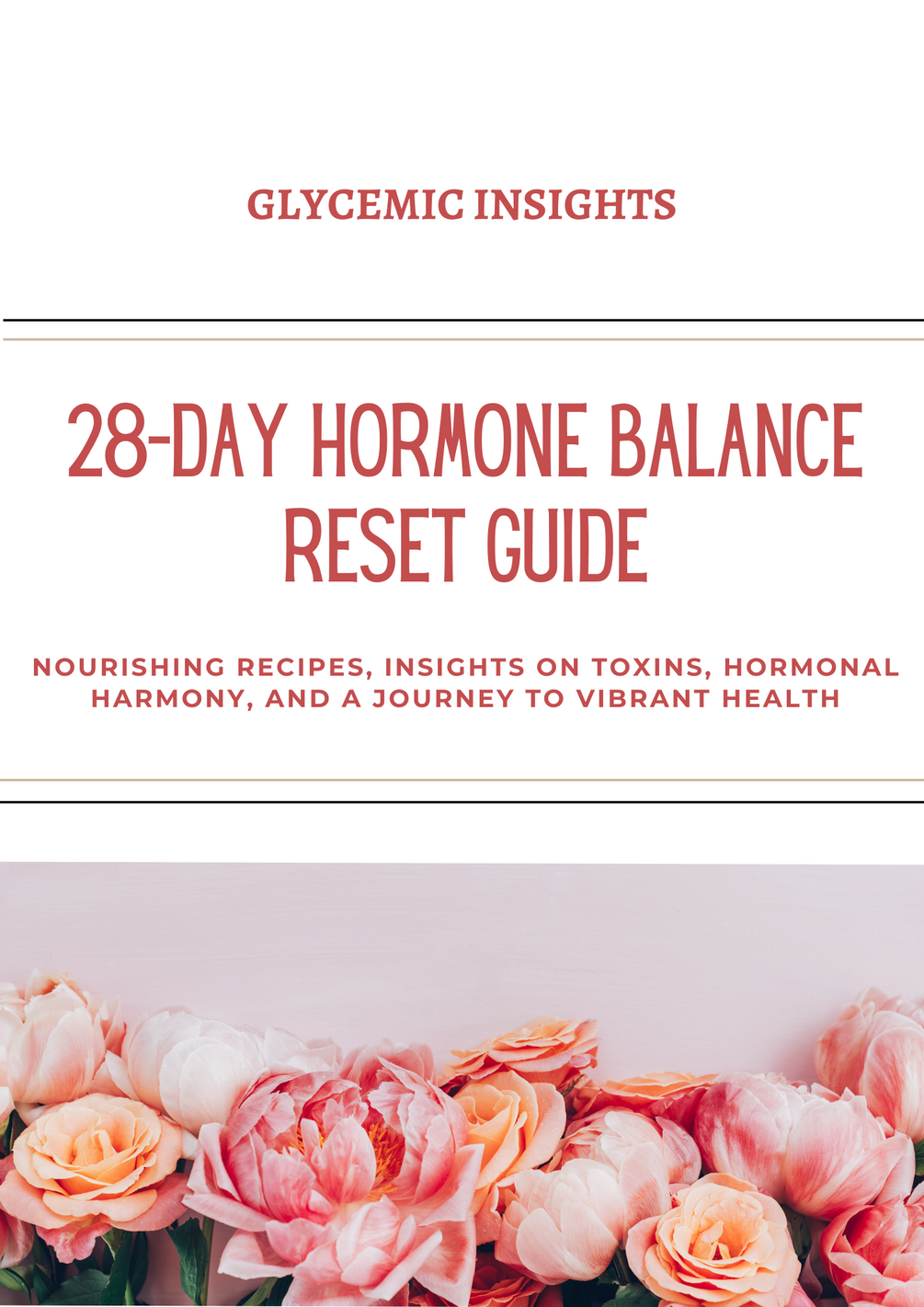 GLYCEMIC INSIGHTS

28-DAY HORMONE BALANCE RESET GUIDE

NOURISHING RECIPES, INSIGHTS ON TOXINS, HORMONAL HARMONY, AND A JOURNEY TO VIBRANT HEALTH